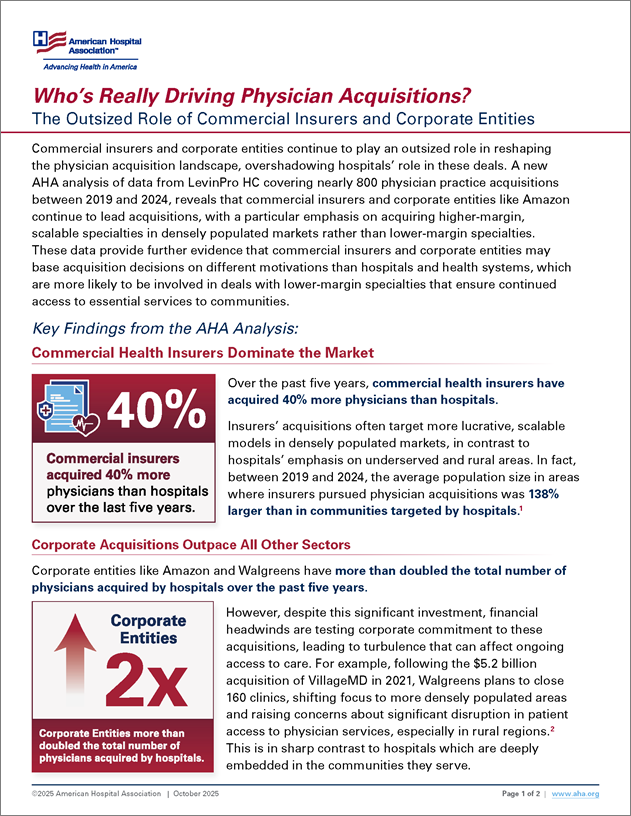 American Hospital Association™
Advancing Health in America

Who's Really Driving Physician Acquisitions?
The Outsized Role of Commercial Insurers and Corporate Entities

Commercial insurers and corporate entities continue to play an outsized role in reshaping the physician acquisition landscape, overshadowing hospitals' role in these deals. A new AHA analysis of data from LevinPro HC covering nearly 800 physician practice acquisitions between 2019 and 2024, reveals that commercial insurers and corporate entities like Amazon continue to lead acquisitions, with a particular emphasis on acquiring higher-margin, scalable specialties in densely populated markets rather than lower-margin specialties. These data provide further evidence that commercial insurers and corporate entities may base acquisition decisions on different motivations than hospitals and health systems, which are more likely to be involved in deals with lower-margin specialties that ensure continued access to essential services to communities.

Key Findings from the AHA Analysis:

Commercial Health Insurers Dominate the Market

40%

Commercial insurers acquired 40% more physicians than hospitals over the last five years.

Over the past five years, commercial health insurers have acquired 40% more physicians than hospitals.

Insurers' acquisitions often target more lucrative, scalable models in densely populated markets, in contrast to hospitals' emphasis on underserved and rural areas. In fact, between 2019 and 2024, the average population size in areas where insurers pursued physician acquisitions was 138% larger than in communities targeted by hospitals.$^1$

Corporate Acquisitions Outpace All Other Sectors

Corporate entities like Amazon and Walgreens have more than doubled the total number of physicians acquired by hospitals over the past five years.

Corporate Entities
2x

Corporate Entities more than doubled the total number of physicians acquired by hospitals.

However, despite this significant investment, financial headwinds are testing corporate commitment to these acquisitions, leading to turbulence that can affect ongoing access to care. For example, following the $5.2 billion acquisition of VillageMD in 2021, Walgreens plans to close 160 clinics, shifting focus to more densely populated areas and raising concerns about significant disruption in patient access to physician services, especially in rural regions.$^2$ This is in sharp contrast to hospitals which are deeply embedded in the communities they serve.

©2025 American Hospital Association | October 2025

Page 1 of 2 | www.aha.org